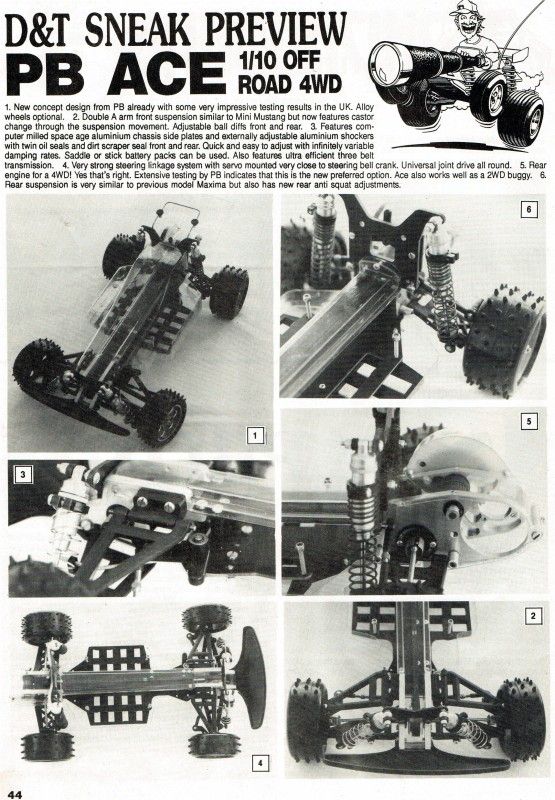 D&T SNEAK PREVIEW

PB ACE 1/10 OFF ROAD 4WD

1. New concept design from PB already with some very impressive testing results in the UK. Alloy wheels optional. 2. Double A arm front suspension similar to Mini Mustang but now features castor change through the suspension movement. Adjustable ball diffs front and rear. 3. Features computer milled space age aluminium chassis side plates and externally adjustable aluminium shockers with twin oil seals and dirt scraper seal front and rear. Quick and easy to adjust with infinitely variable damping rates. Saddle or stick battery packs can be used. Also features ultra efficient three belt transmission. 4. Very strong steering linkage system with servo mounted very close to steering bell crank. Universal joint drive all round. 5. Rear engine for a 4WD! Yes that's right. Extensive testing by PB indicates that this is the new preferred option. Ace also works well as a 2WD buggy. 6. Rear suspension is very similar to previous model Maxima but also has new rear anti squat adjustments.

6

1

5

3

2

4

44